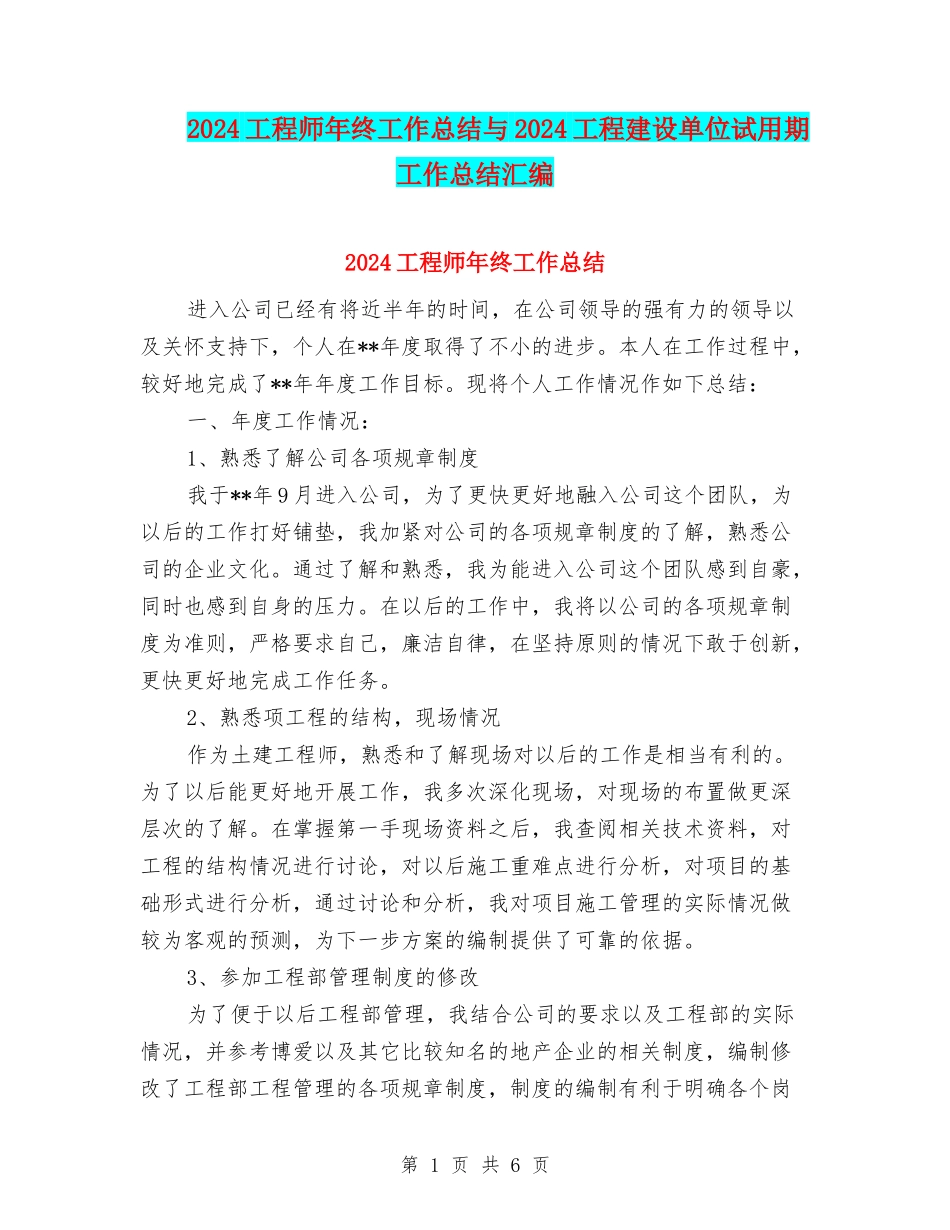 2024工程师年终工作总结与2024工程建设单位试用期工作总结汇编

2024工程师年终工作总结

进入公司已经有将近半年的时间，在公司领导的强有力的领导以及关怀支持下，个人在**年度取得了不小的进步。本人在工作过程中，较好地完成了**年年度工作目标。现将个人工作情况作如下总结：

一、年度工作情况：

1、熟悉了解公司各项规章制度

我于**年9月进入公司，为了更快更好地融入公司这个团队，为以后的工作打好铺垫，我加紧对公司的各项规章制度的了解，熟悉公司的企业文化。通过了解和熟悉，我为能进入公司这个团队感到自豪，同时也感到自身的压力。在以后的工作中，我将以公司的各项规章制度为准则，严格要求自己，廉洁自律，在坚持原则的情况下敢于创新，更快更好地完成工作任务。

2、熟悉项工程的结构，现场情况

作为土建工程师，熟悉和了解现场对以后的工作是相当有利的。为了以后能更好地开展工作，我多次深化现场，对现场的布置做更深层次的了解。在掌握第一手现场资料之后，我查阅相关技术资料，对工程的结构情况进行讨论，对以后施工重难点进行分析，对项目的基础形式进行分析，通过讨论和分析，我对项目施工管理的实际情况做较为客观的预测，为下一步方案的编制提供了可靠的依据。

3、参加工程部管理制度的修改

为了便于以后工程部管理，我结合公司的要求以及工程部的实际情况，并参考博爱以及其它比较知名的地产企业的相关制度，编制修改了工程部工程管理的各项规章制度，制度的编制有利于明确各个岗

第 1 页 共 6 页